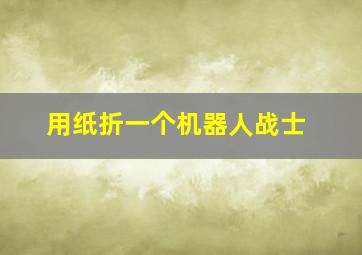 用纸折一个机器人战士